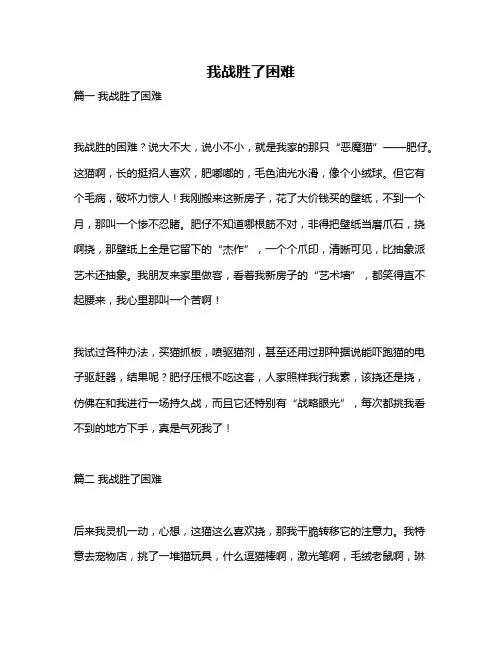 我战胜了困难

篇一 我战胜了困难

我战胜的困难？说大不大，说小不小，就是我家的那只“恶魔猫”——肥仔。这猫啊，长的挺招人喜欢，肥嘟嘟的，毛色油光水滑，像个小绒球。但它有个毛病，破坏力惊人！我刚搬来这新房子，花了大价钱买的壁纸，不到一个月，那叫一个惨不忍睹。肥仔不知道哪根筋不对，非得把壁纸当磨爪石，挠啊挠，那壁纸上全是它留下的“杰作”，一个个爪印，清晰可见，比抽象派艺术还抽象。我朋友来家里做客，看着我新房子的“艺术墙”，都笑得直不起腰来，我心里那叫一个苦啊！

我试过各种办法，买猫抓板，喷驱猫剂，甚至还用过那种据说能吓跑猫的电子驱赶器，结果呢？肥仔压根不吃这套，人家照样我行我素，该挠还是挠，仿佛在和我进行一场持久战，而且它还特别有“战略眼光”，每次都挑我看不到的地方下手，真是气死我了！

篇二 我战胜了困难

后来我灵机一动，心想，这猫这么喜欢挠，那我干脆转移它的注意力。我特意去宠物店，挑了一堆猫玩具，什么逗猫棒啊，激光笔啊，毛绒老鼠啊，琳